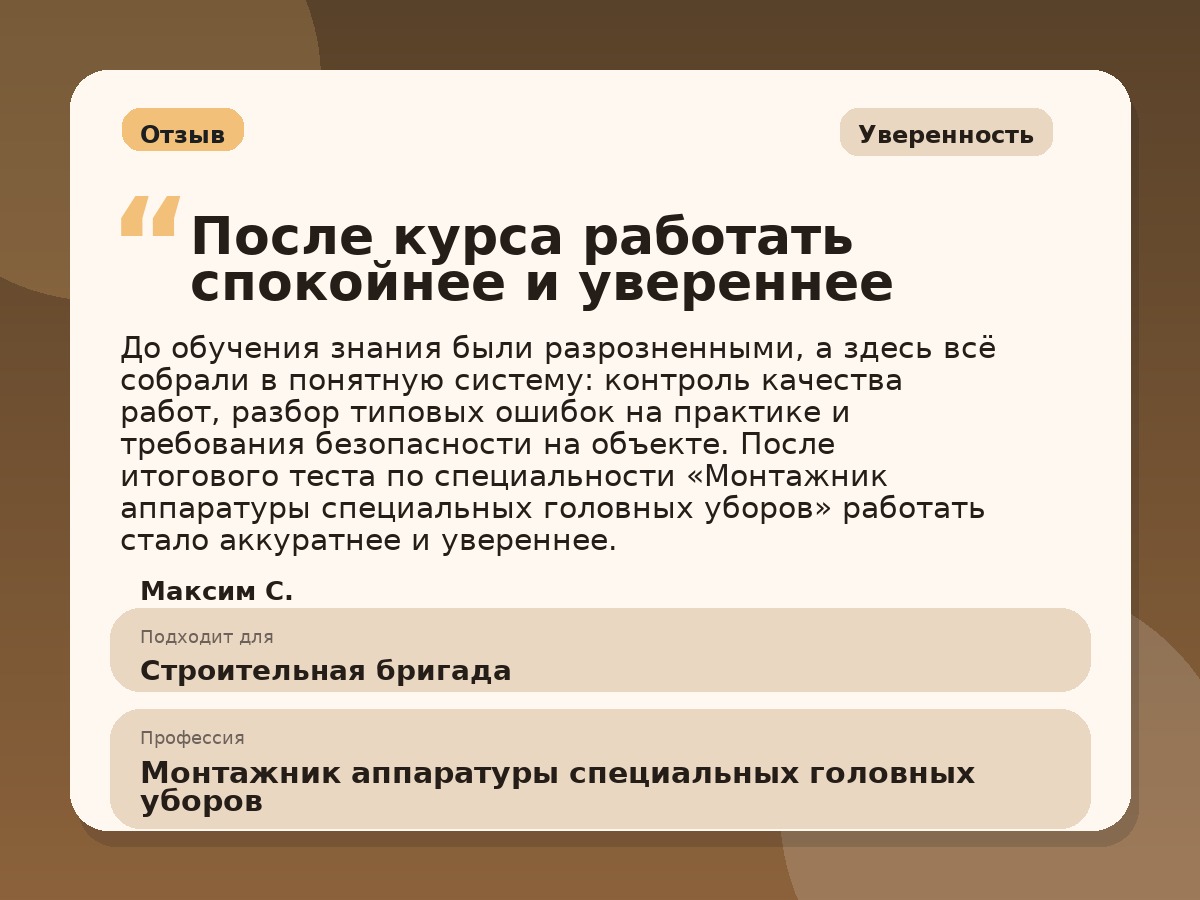 Отзыв

Уверенность

“ После курса работать спокойнее и увереннее

До обучения знания были разрозненными, а здесь всё собрали в понятную систему: контроль качества работ, разбор типовых ошибок на практике и требования безопасности на объекте. После итогового теста по специальности «Монтажник аппаратуры специальных головных уборов» работать стало аккуратнее и увереннее.

Максим С.

Подходит для

Строительная бригада

Профессия

Монтажник аппаратуры специальных головных уборов